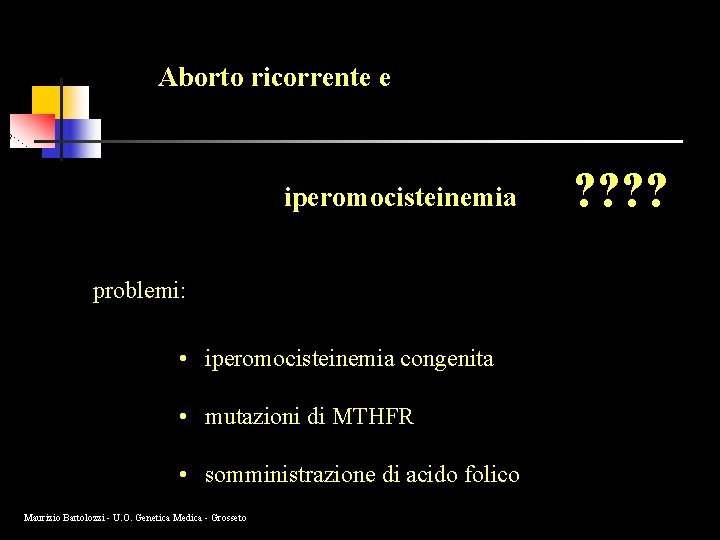 Aborto ricorrente e

iperomocisteinemia ????

problemi:

• iperomocisteinemia congenita

• mutazioni di MTHFR

• somministrazione di acido folico

Maurizio Bartolozzi - U.O. Genetica Medica - Grosseto